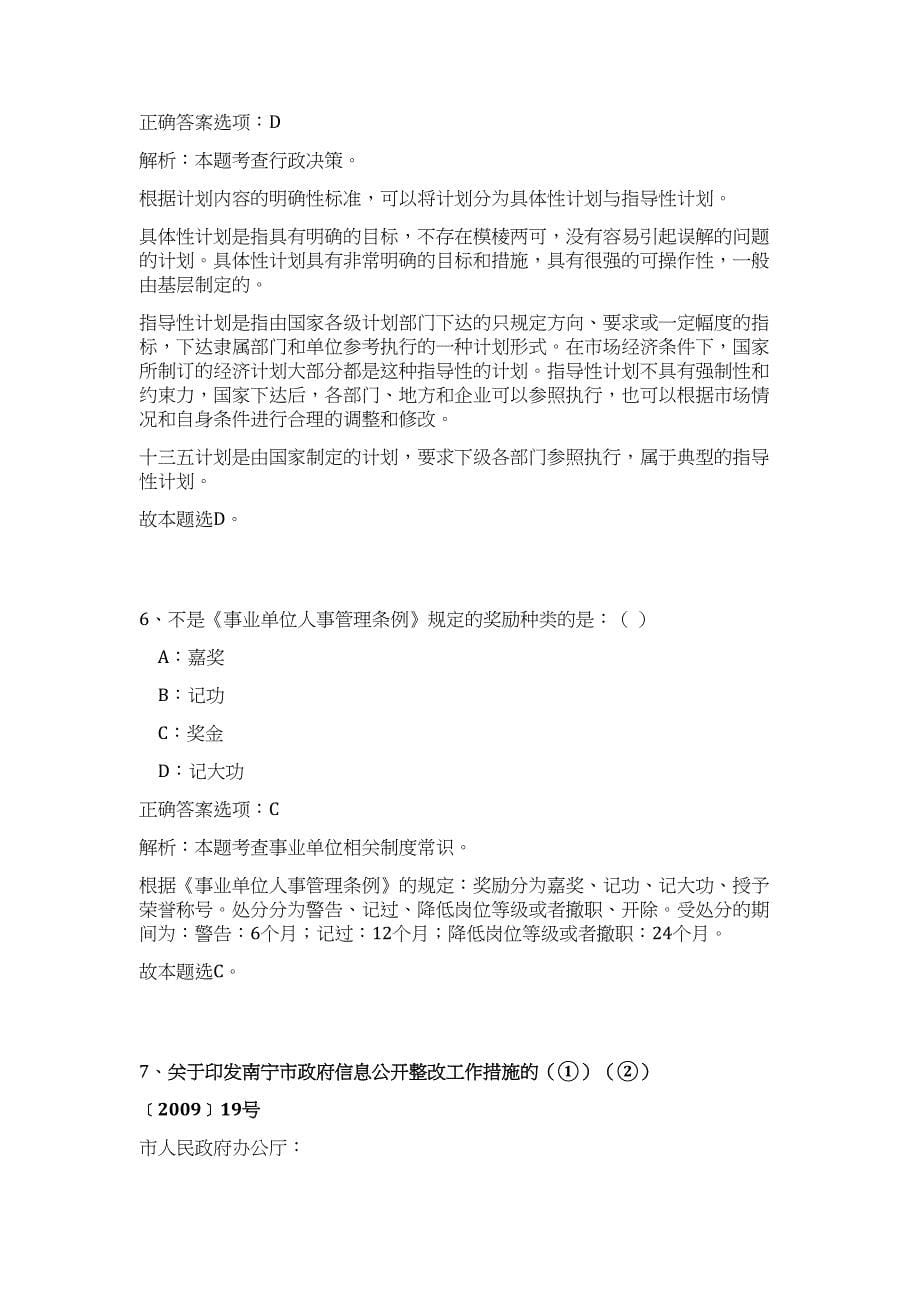 正确答案选项：D

解析：本题考查行政决策。

根据计划内容的明确性标准，可以将计划分为具体性计划与指导性计划。

具体性计划是指具有明确的目标，不存在模棱两可，没有容易引起误解的问题的计划。具体性计划具有非常明确的目标和措施，具有很强的可操作性，一般由基层制定的。

指导性计划是指由国家各级计划部门下达的只规定方向、要求或一定幅度的指标，下达隶属部门和单位参考执行的一种计划形式。在市场经济条件下，国家所制订的经济计划大部分都是这种指导性的计划。指导性计划不具有强制性和约束力，国家下达后，各部门、地方和企业可以参照执行，也可以根据市场情况和自身条件进行合理的调整和修改。

十三五计划是由国家制定的计划，要求下级各部门参照执行，属于典型的指导性计划。

故本题选D。

6、不是《事业单位人事管理条例》规定的奖励种类的是：（ ）

A：嘉奖

B：记功

C：奖金

D：记大功

正确答案选项：C

解析：本题考查事业单位相关制度常识。

根据《事业单位人事管理条例》的规定：奖励分为嘉奖、记功、记大功、授予荣誉称号。处分分为警告、记过、降低岗位等级或者撤职、开除。受处分的期间为：警告：6个月；记过：12个月；降低岗位等级或者撤职：24个月。

故本题选C。

7、关于印发南宁市政府信息公开整改工作措施的（①）（②）

〔2009〕19号

市人民政府办公厅：